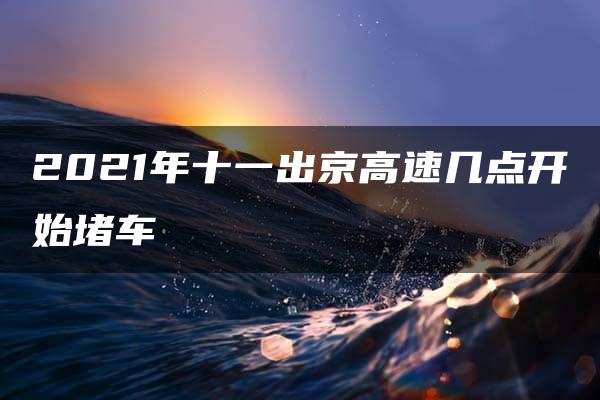 2021年十一出京高速几点开始堵车